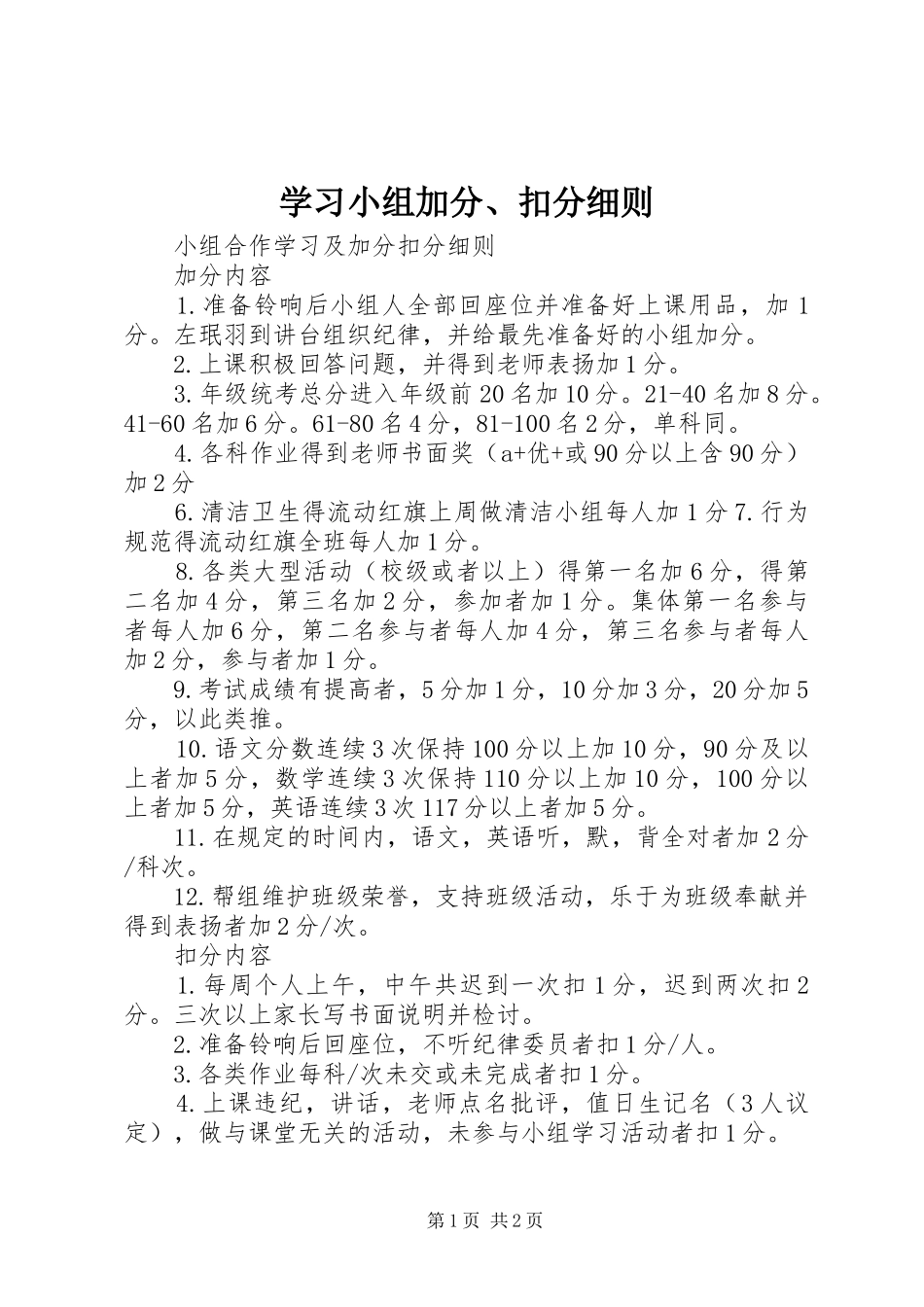 学习小组加分、扣分细则

小组合作学习及加分扣分细则

加分内容

1.准备铃响后小组人全部回座位并准备好上课用品，加1分。左珉羽到讲台组织纪律，并给最先准备好的小组加分。

2.上课积极回答问题，并得到老师表扬加1分。

3.年级统考总分进入年级前20名加10分。21-40名加8分。41-60名加6分。61-80名4分，81-100名2分，单科同。

4.各科作业得到老师书面奖（a+优+或90分以上含90分）加2分

6.清洁卫生得流动红旗上周做清洁小组每人加1分7.行为规范得流动红旗全班每人加1分。

8.各类大型活动（校级或者以上）得第一名加6分，得第二名加4分，第三名加2分，参加者加1分。集体第一名参与者每人加6分，第二名参与者每人加4分，第三名参与者每人加2分，参与者加1分。

9.考试成绩有提高者，5分加1分，10分加3分，20分加5分，以此类推。

10.语文分数连续3次保持100分以上加10分，90分及以上者加5分，数学连续3次保持110分以上加10分，100分以上者加5分，英语连续3次117分以上者加5分。

11.在规定的时间内，语文，英语听，默，背全对者加2分/科次。

12.帮组维护班级荣誉，支持班级活动，乐于为班级奉献并得到表扬者加2分/次。

扣分内容

1.每周个人上午，中午共迟到一次扣1分，迟到两次扣2分。三次以上家长写书面说明并检讨。

2.准备铃响后回座位，不听纪律委员者扣1分/人。

3.各类作业每科/次未交或未完成者扣1分。

4.上课违纪，讲话，老师点名批评，值日生记名（3人议定），做与课堂无关的活动，未参与小组学习活动者扣1分。

第1页 共2页